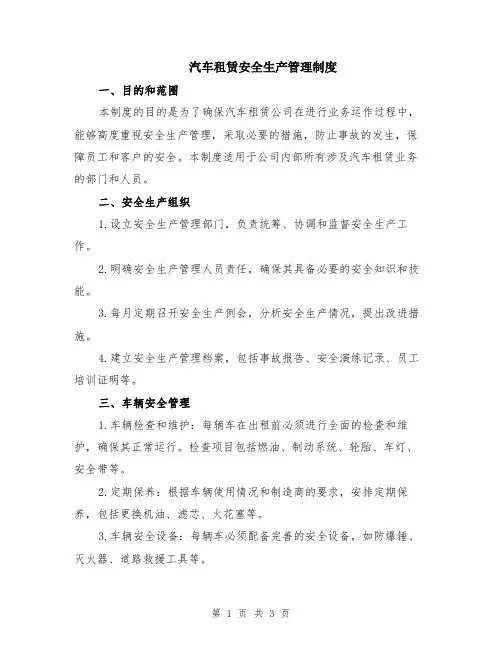 汽车租赁安全生产管理制度

一、目的和范围

本制度的目的是为了确保汽车租赁公司在进行业务运作过程中，能够高度重视安全生产管理，采取必要的措施，防止事故的发生，保障员工和客户的安全。本制度适用于公司内部所有涉及汽车租赁业务的部门和人员。

二、安全生产组织

1.设立安全生产管理部门，负责统筹、协调和监督安全生产工作。

2.明确安全生产管理人员责任，确保其具备必要的安全知识和技能。

3.每月定期召开安全生产例会，分析安全生产情况，提出改进措施。

4.建立安全生产管理档案，包括事故报告、安全演练记录、员工培训证明等。

三、车辆安全管理

1.车辆检查和维护：每辆车在出租前必须进行全面的检查和维护，确保其正常运行。检查项目包括燃油、制动系统、轮胎、车灯、安全带等。

2.定期保养：根据车辆使用情况和制造商的要求，安排定期保养，包括更换机油、滤芯、火花塞等。

3.车辆安全设备：每辆车必须配备完善的安全设备，如防爆锤、灭火器、道路救援工具等。

第 1 页 共 3 页